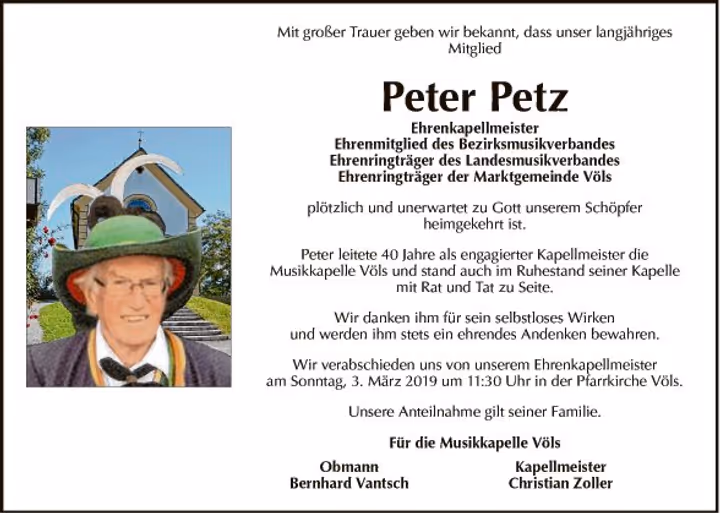 Mit großer Trauer geben wir bekannt, dass unser langjähriges Mitglied

Peter Petz

Ehrenkapellmeister
Ehrenmitglied des Bezirksmusikverbandes
Ehrenringträger des Landesmusikverbandes
Ehrenringträger der Marktgemeinde Völs

plötzlich und unerwartet zu Gott unserem Schöpfer heimgekehrt ist.

Peter leitete 40 Jahre als engagierter Kapellmeister die Musikkapelle Völs und stand auch im Ruhestand seiner Kapelle mit Rat und Tat zu Seite.

Wir danken ihm für sein selbstloses Wirken und werden ihm stets ein ehrendes Andenken bewahren.

Wir verabschieden uns von unserem Ehrenkapellmeister am Sonntag, 3. März 2019 um 11:30 Uhr in der Pfarrkirche Völs.

Unsere Anteilnahme gilt seiner Familie.

Für die Musikkapelle Völs

Obmann
Bernhard Vantsch

Kapellmeister
Christian Zoller